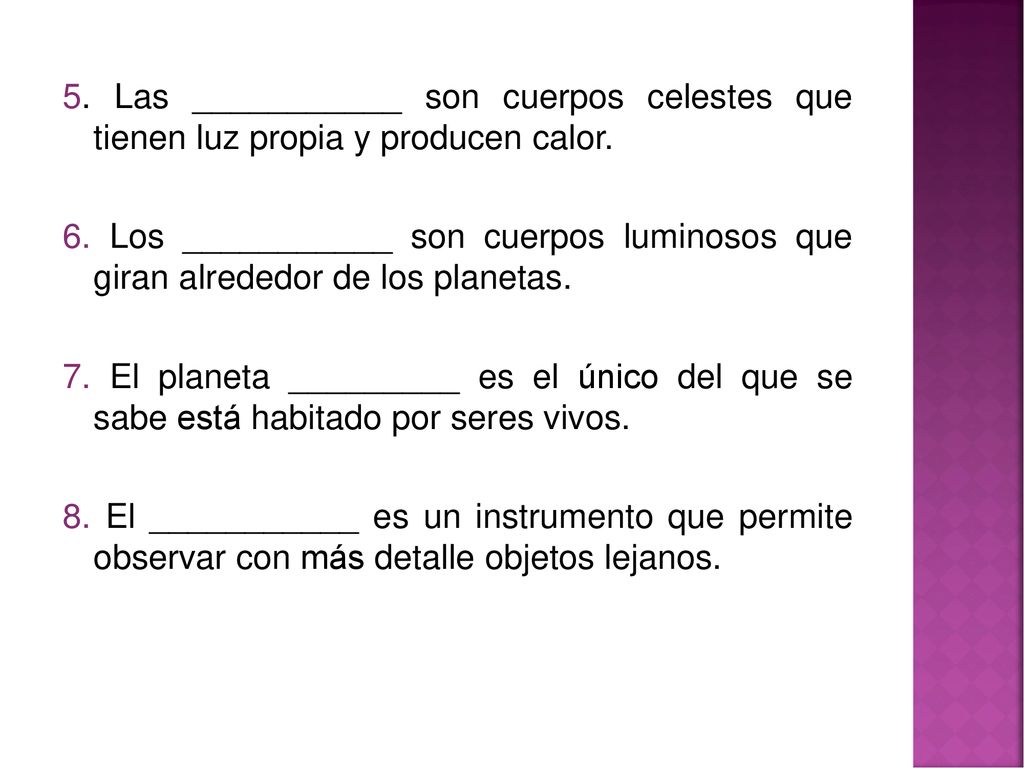 5. Las ___________ son cuerpos celestes que tienen luz propia y producen calor.

6. Los ___________ son cuerpos luminosos que giran alrededor de los planetas.

7. El planeta _________ es el único del que se sabe está habitado por seres vivos.

8. El ___________ es un instrumento que permite observar con más detalle objetos lejanos.